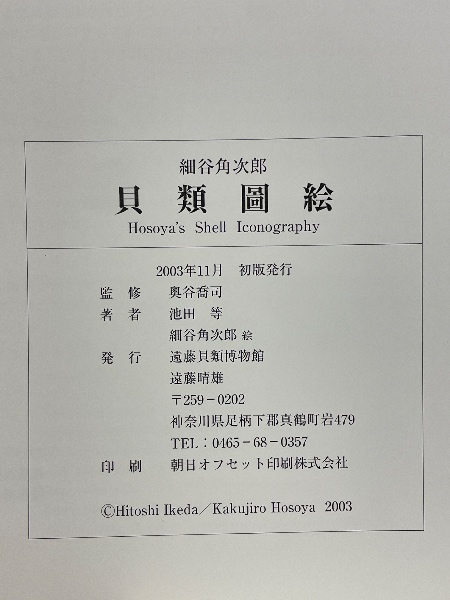 細谷角次郎
貝 類 圖 絵
Hosoya's Shell Iconography

2003年11月 初版発行
監 修 奥谷喬司
著 者 池田 等
細谷角次郎 絵
発 行 遠藤貝類博物館
遠藤晴雄
〒259－0202
神奈川県足柄下郡真鶴町岩479
TEL：0465－68－0357
印 刷 朝日オフセット印刷株式会社

©Hitoshi Ikeda／Kakujiro Hosoya 2003